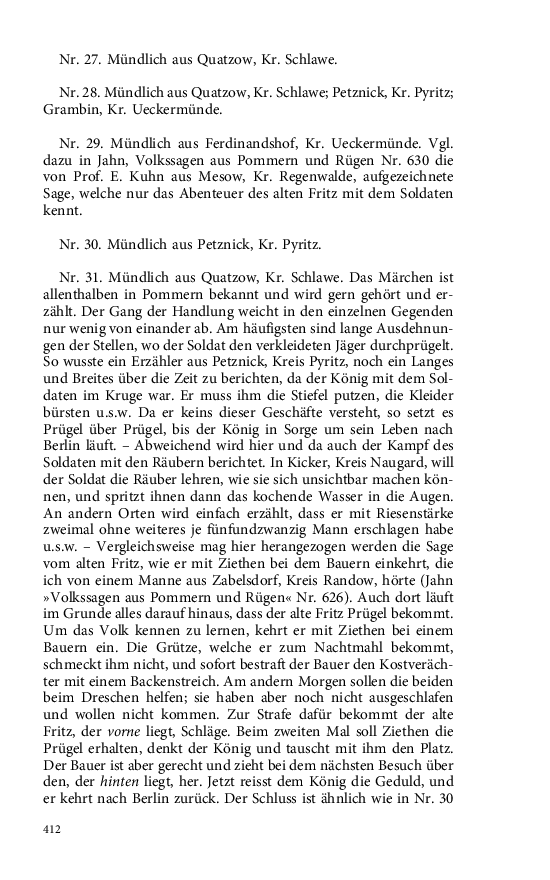 Nr. 27. Mündlich aus Quatzow, Kr. Schlawe.

Nr. 28. Mündlich aus Quatzow, Kr. Schlawe; Petznick, Kr. Pyritz; Grambin, Kr. Ueckermünde.

Nr. 29. Mündlich aus Ferdinandshof, Kr. Ueckermünde. Vgl. dazu in Jahn, Volkssagen aus Pommern und Rügen Nr. 630 die von Prof. E. Kuhn aus Mesow, Kr. Regenwalde, aufgezeichnete Sage, welche nur das Abenteuer des alten Fritz mit dem Soldaten kennt.

Nr. 30. Mündlich aus Petznick, Kr. Pyritz.

Nr. 31. Mündlich aus Quatzow, Kr. Schlawe. Das Märchen ist allenthalben in Pommern bekannt und wird gern gehört und erzählt. Der Gang der Handlung weicht in den einzelnen Gegenden nur wenig von einander ab. Am häufigsten sind lange Ausdehnungen der Stellen, wo der Soldat den verkleideten Jäger durchprügelt. So wusste ein Erzähler aus Petznick, Kreis Pyritz, noch ein Langes und Breites über die Zeit zu berichten, da der König mit dem Soldaten im Kruge war. Er muss ihm die Stiefel putzen, die Kleider bürsten u.s.w. Da er keins dieser Geschäfte versteht, so setzt es Prügel über Prügel, bis der König in Sorge um sein Leben nach Berlin läuft. – Abweichend wird hier und da auch der Kampf des Soldaten mit den Räubern berichtet. In Kicker, Kreis Naugard, will der Soldat die Räuber lehren, wie sie sich unsichtbar machen können, und spritzt ihnen dann das kochende Wasser in die Augen. An andern Orten wird einfach erzählt, dass er mit Riesenstärke zweimal ohne weiteres je fünfundzwanzig Mann erschlagen habe u.s.w. – Vergleichsweise mag hier herangezogen werden die Sage vom alten Fritz, wie er mit Ziethen bei dem Bauern einkehrt, die ich von einem Manne aus Zabelsdorf, Kreis Randow, hörte (Jahn »Volkssagen aus Pommern und Rügen« Nr. 626). Auch dort läuft im Grunde alles darauf hinaus, dass der alte Fritz Prügel bekommt. Um das Volk kennen zu lernen, kehrt er mit Ziethen bei einem Bauern ein. Die Grütze, welche er zum Nachtmahl bekommt, schmeckt ihm nicht, und sofort bestraft der Bauer den Kostverächter mit einem Backenstreich. Am andern Morgen sollen die beiden beim Dreschen helfen; sie haben aber noch nicht ausgeschlafen und wollen nicht kommen. Zur Strafe dafür bekommt der alte Fritz, der vorne liegt, Schläge. Beim zweiten Mal soll Ziethen die Prügel erhalten, denkt der König und tauscht mit ihm den Platz. Der Bauer ist aber gerecht und zieht bei dem nächsten Besuch über den, der hinten liegt, her. Jetzt reisst dem König die Geduld, und er kehrt nach Berlin zurück. Der Schluss ist ähnlich wie in Nr. 30

412